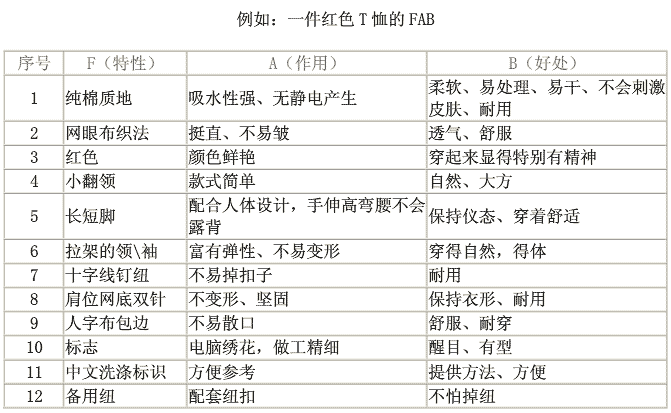 例如：一件红色 T 恤的 FAB

| 序号 | F（特性） | A（作用） | B（好处） |
|---|---|---|---|
| 1 | 纯棉质地 | 吸水性强、无静电产生 | 柔软、易处理、易干、不会刺激皮肤、耐用 |
| 2 | 网眼布织法 | 挺直、不易皱 | 透气、舒服 |
| 3 | 红色 | 颜色鲜艳 | 穿起来显得特别有精神 |
| 4 | 小翻领 | 款式简单 | 自然、大方 |
| 5 | 长短脚 | 配合人体设计，手伸高弯腰不会露背 | 保持仪态、穿着舒适 |
| 6 | 拉架的领\袖 | 富有弹性、不易变形 | 穿得自然，得体 |
| 7 | 十字线钉纽 | 不易掉扣子 | 耐用 |
| 8 | 肩位网底双针 | 不变形、坚固 | 保持衣形、耐用 |
| 9 | 人字布包边 | 不易散口 | 舒服、耐穿 |
| 10 | 标志 | 电脑绣花，做工精细 | 醒目、有型 |
| 11 | 中文洗涤标识 | 方便参考 | 提供方法、方便 |
| 12 | 备用纽 | 配套纽扣 | 不怕掉纽 |